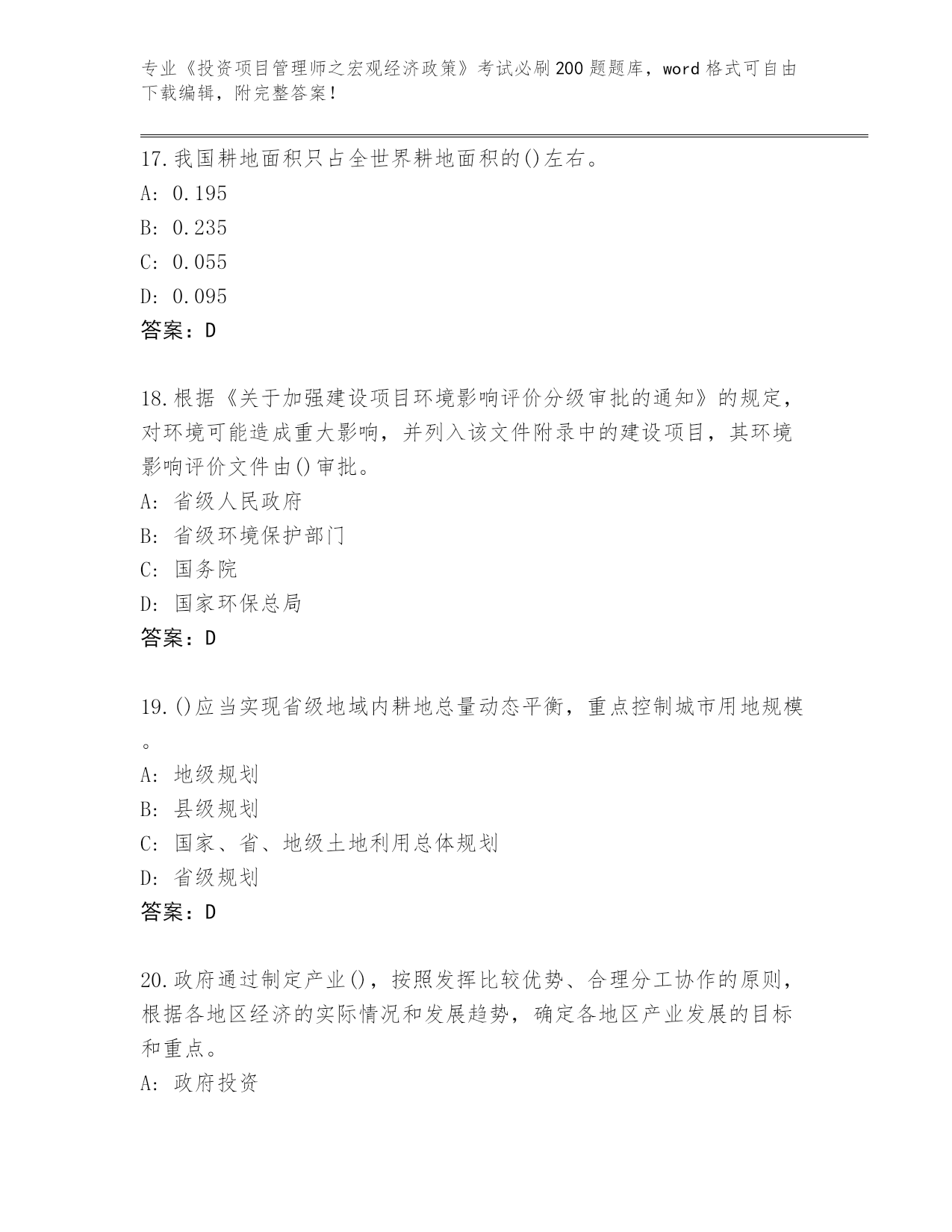 专业《投资项目管理师之宏观经济政策》考试必刷200题题库，word格式可自由下载编辑，附完整答案！

17.我国耕地面积只占全世界耕地面积的()左右。
A: 0.195
B: 0.235
C: 0.055
D: 0.095
答案：D

18.根据《关于加强建设项目环境影响评价分级审批的通知》的规定，对环境可能造成重大影响，并列入该文件附录中的建设项目，其环境影响评价文件由()审批。
A: 省级人民政府
B: 省级环境保护部门
C: 国务院
D: 国家环保总局
答案：D

19.()应当实现省级地域内耕地总量动态平衡，重点控制城市用地规模。
A: 地级规划
B: 县级规划
C: 国家、省、地级土地利用总体规划
D: 省级规划
答案：D

20.政府通过制定产业()，按照发挥比较优势、合理分工协作的原则，根据各地区经济的实际情况和发展趋势，确定各地区产业发展的目标和重点。
A: 政府投资